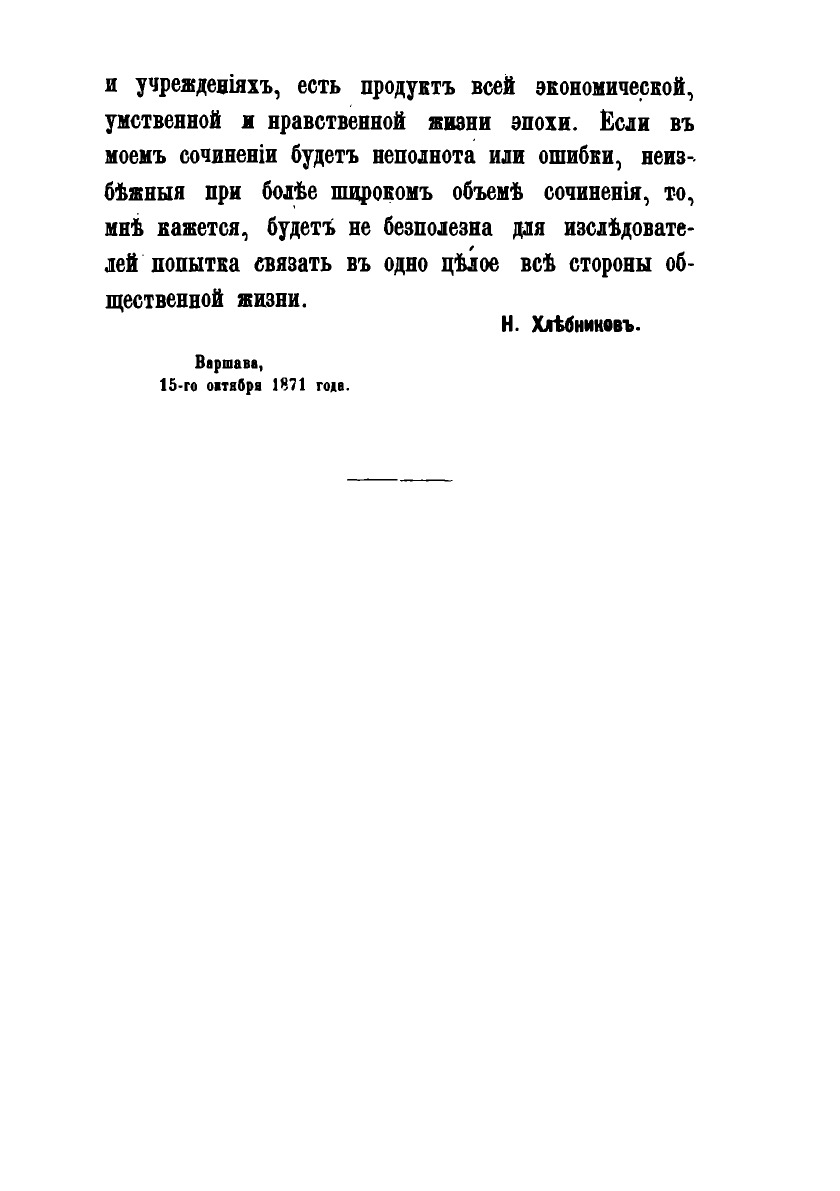 и учрежденіяхъ, есть продуктъ всей экономической, умственной и нравственной жизни эпохи. Если въ моемъ сочиненіи будетъ неполнота или ошибки, неизбѣжныя при болѣе широкомъ объемѣ сочиненія, то, мнѣ кажется, будетъ не безполезна для изслѣдователей попытка связать въ одно цѣлое всѣ стороны общественной жизни.

Н. Хлѣбниковъ.

Варшава,
15-го октября 1871 года.